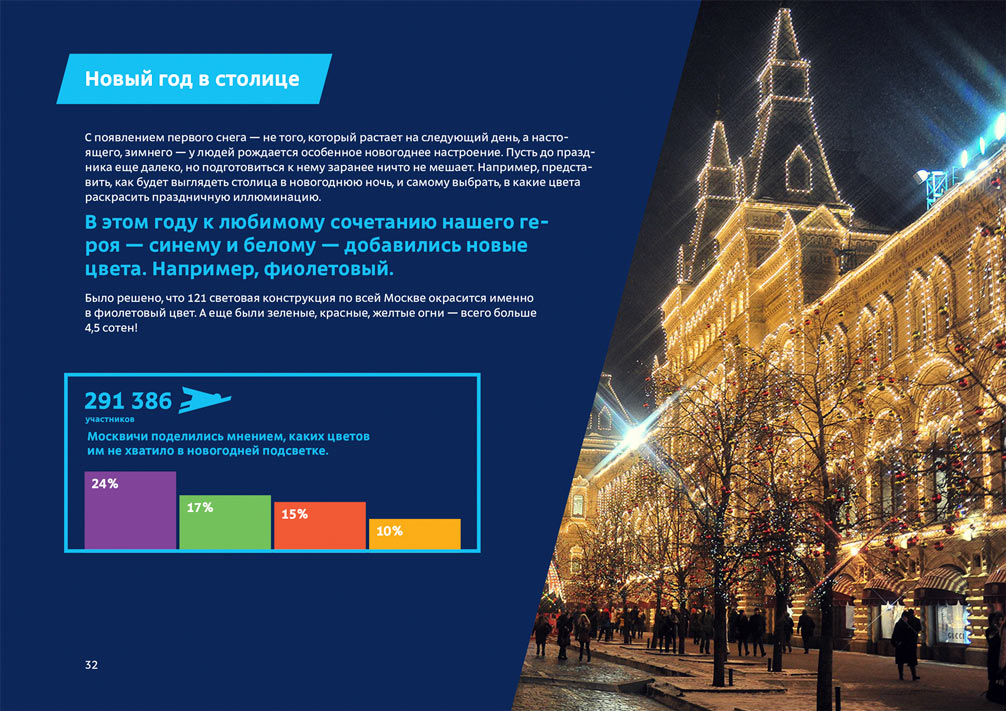 Новый год в столице

С появлением первого снега — не того, который растает на следующий день, а настоящего, зимнего — у людей рождается особенное новогоднее настроение. Пусть до праздника еще далеко, но подготовиться к нему заранее ничто не мешает. Например, представить, как будет выглядеть столица в новогоднюю ночь, и самому выбрать, в какие цвета раскрасить праздничную иллюминацию.

В этом году к любимому сочетанию нашего героя — синему и белому — добавились новые цвета. Например, фиолетовый.

Было решено, что 121 световая конструкция по всей Москве окрасится именно в фиолетовый цвет. А еще были зеленые, красные, желтые огни — всего больше 4,5 сотен!

291 386
участников

Москвичи поделились мнением, каких цветов им не хватило в новогодней подсветке.

24%
17%
15%
10%

32